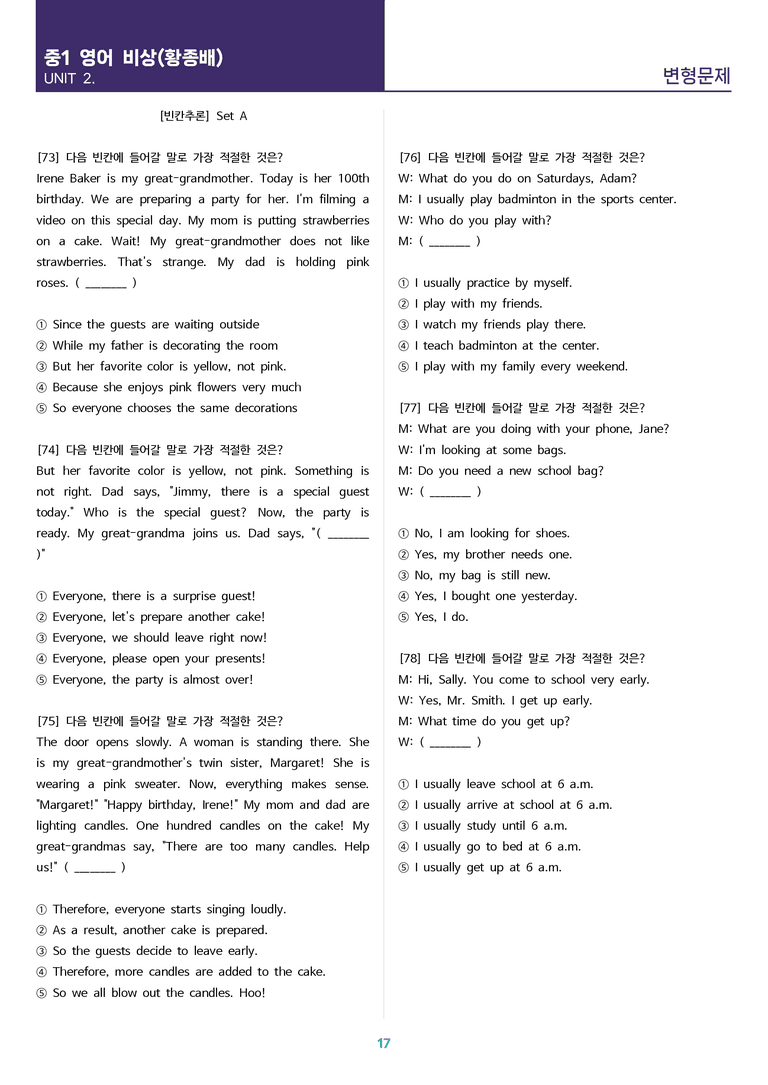 중1 영어 비상(황종배)
UNIT 2.

변형문제

[빈칸추론] Set A

[73] 다음 빈칸에 들어갈 말로 가장 적절한 것은?
Irene Baker is my great-grandmother. Today is her 100th birthday. We are preparing a party for her. I'm filming a video on this special day. My mom is putting strawberries on a cake. Wait! My great-grandmother does not like strawberries. That's strange. My dad is holding pink roses. ( ____ )

① Since the guests are waiting outside
② While my father is decorating the room
③ But her favorite color is yellow, not pink.
④ Because she enjoys pink flowers very much
⑤ So everyone chooses the same decorations

[74] 다음 빈칸에 들어갈 말로 가장 적절한 것은?
But her favorite color is yellow, not pink. Something is not right. Dad says, "Jimmy, there is a special guest today." Who is the special guest? Now, the party is ready. My great-grandma joins us. Dad says, "( ____ )"

① Everyone, there is a surprise guest!
② Everyone, let's prepare another cake!
③ Everyone, we should leave right now!
④ Everyone, please open your presents!
⑤ Everyone, the party is almost over!

[75] 다음 빈칸에 들어갈 말로 가장 적절한 것은?
The door opens slowly. A woman is standing there. She is my great-grandmother's twin sister, Margaret! She is wearing a pink sweater. Now, everything makes sense. "Margaret!" "Happy birthday, Irene!" My mom and dad are lighting candles. One hundred candles on the cake! My great-grandmas say, "There are too many candles. Help us!" ( ____ )

① Therefore, everyone starts singing loudly.
② As a result, another cake is prepared.
③ So the guests decide to leave early.
④ Therefore, more candles are added to the cake.
⑤ So we all blow out the candles. Hoo!

[76] 다음 빈칸에 들어갈 말로 가장 적절한 것은?
W: What do you do on Saturdays, Adam?
M: I usually play badminton in the sports center.
W: Who do you play with?
M: ( ____ )

① I usually practice by myself.
② I play with my friends.
③ I watch my friends play there.
④ I teach badminton at the center.
⑤ I play with my family every weekend.

[77] 다음 빈칸에 들어갈 말로 가장 적절한 것은?
M: What are you doing with your phone, Jane?
W: I'm looking at some bags.
M: Do you need a new school bag?
W: ( ____ )

① No, I am looking for shoes.
② Yes, my brother needs one.
③ No, my bag is still new.
④ Yes, I bought one yesterday.
⑤ Yes, I do.

[78] 다음 빈칸에 들어갈 말로 가장 적절한 것은?
M: Hi, Sally. You come to school very early.
W: Yes, Mr. Smith. I get up early.
M: What time do you get up?
W: ( ____ )

① I usually leave school at 6 a.m.
② I usually arrive at school at 6 a.m.
③ I usually study until 6 a.m.
④ I usually go to bed at 6 a.m.
⑤ I usually get up at 6 a.m.

17